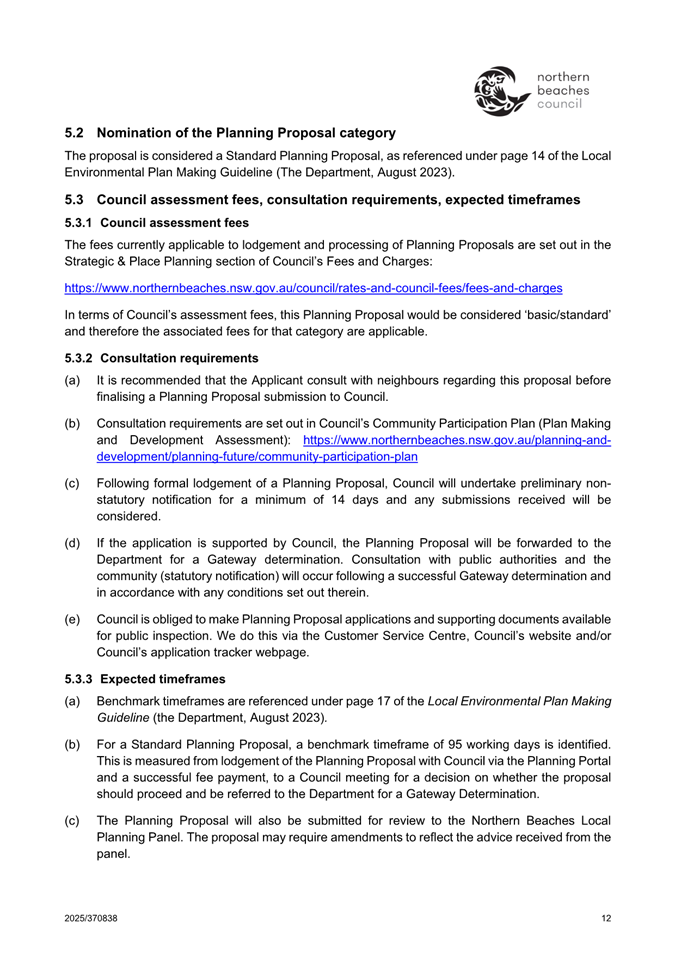 northern beaches council

5.2 Nomination of the Planning Proposal category

The proposal is considered a Standard Planning Proposal, as referenced under page 14 of the Local Environmental Plan Making Guideline (The Department, August 2023).

5.3 Council assessment fees, consultation requirements, expected timeframes

5.3.1 Council assessment fees

The fees currently applicable to lodgement and processing of Planning Proposals are set out in the Strategic & Place Planning section of Council's Fees and Charges:

https://www.northernbeaches.nsw.gov.au/council/rates-and-council-fees/fees-and-charges

In terms of Council's assessment fees, this Planning Proposal would be considered 'basic/standard' and therefore the associated fees for that category are applicable.

5.3.2 Consultation requirements

(a) It is recommended that the Applicant consult with neighbours regarding this proposal before finalising a Planning Proposal submission to Council.

(b) Consultation requirements are set out in Council's Community Participation Plan (Plan Making and Development Assessment): https://www.northernbeaches.nsw.gov.au/planning-and-development/planning-future/community-participation-plan

(c) Following formal lodgement of a Planning Proposal, Council will undertake preliminary non-statutory notification for a minimum of 14 days and any submissions received will be considered.

(d) If the application is supported by Council, the Planning Proposal will be forwarded to the Department for a Gateway determination. Consultation with public authorities and the community (statutory notification) will occur following a successful Gateway determination and in accordance with any conditions set out therein.

(e) Council is obliged to make Planning Proposal applications and supporting documents available for public inspection. We do this via the Customer Service Centre, Council's website and/or Council's application tracker webpage.

5.3.3 Expected timeframes

(a) Benchmark timeframes are referenced under page 17 of the Local Environmental Plan Making Guideline (the Department, August 2023).

(b) For a Standard Planning Proposal, a benchmark timeframe of 95 working days is identified. This is measured from lodgement of the Planning Proposal with Council via the Planning Portal and a successful fee payment, to a Council meeting for a decision on whether the proposal should proceed and be referred to the Department for a Gateway Determination.

(c) The Planning Proposal will also be submitted for review to the Northern Beaches Local Planning Panel. The proposal may require amendments to reflect the advice received from the panel.

2025/370838

12